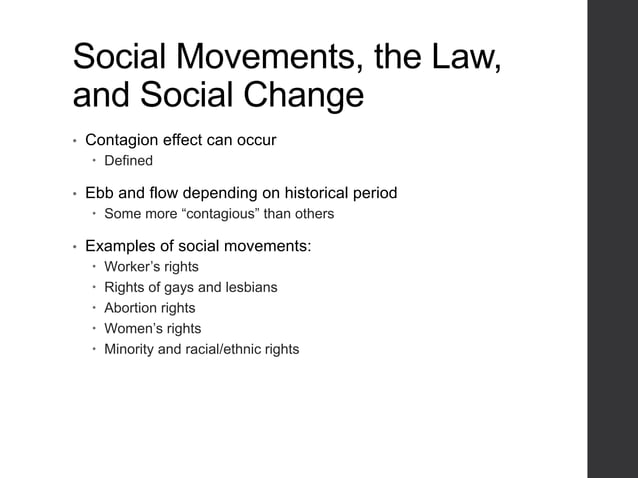 Social Movements, the Law, and Social Change

• Contagion effect can occur
  • Defined

• Ebb and flow depending on historical period
  • Some more “contagious” than others

• Examples of social movements:
  • Worker’s rights
  • Rights of gays and lesbians
  • Abortion rights
  • Women’s rights
  • Minority and racial/ethnic rights